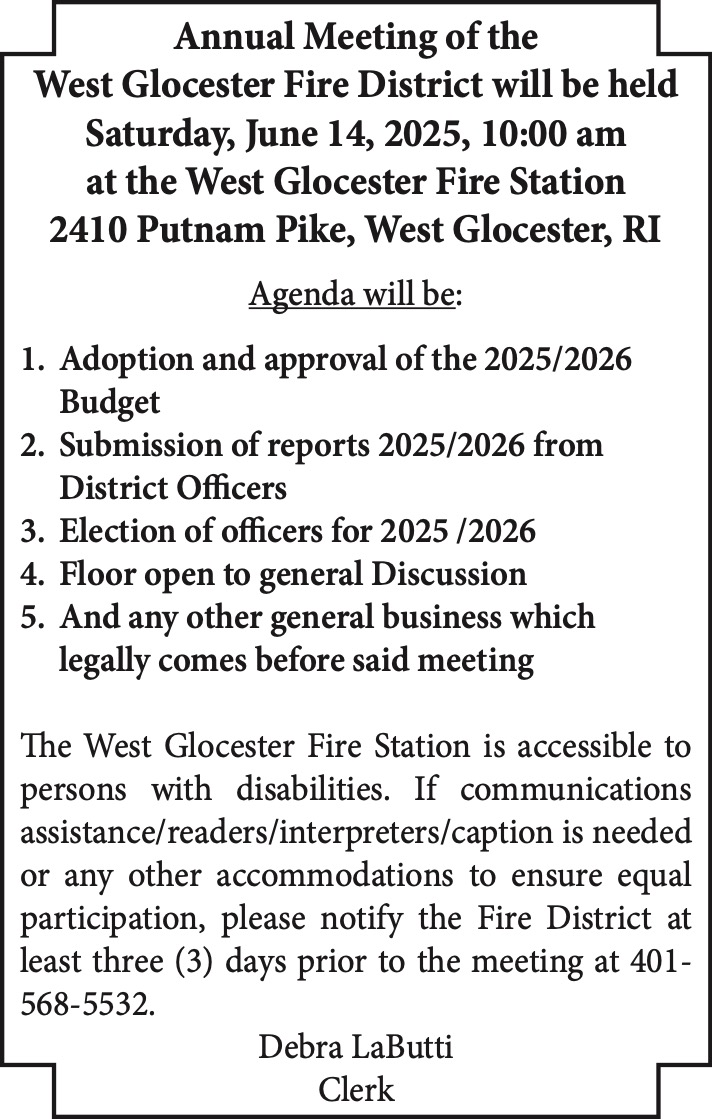 Annual Meeting of the
West Glocester Fire District will be held
Saturday, June 14, 2025, 10:00 am
at the West Glocester Fire Station
2410 Putnam Pike, West Glocester, RI

Agenda will be:

1. Adoption and approval of the 2025/2026 Budget
2. Submission of reports 2025/2026 from District Officers
3. Election of officers for 2025 /2026
4. Floor open to general Discussion
5. And any other general business which legally comes before said meeting

The West Glocester Fire Station is accessible to persons with disabilities. If communications assistance/readers/interpreters/caption is needed or any other accommodations to ensure equal participation, please notify the Fire District at least three (3) days prior to the meeting at 401-568-5532.

Debra LaButti
Clerk